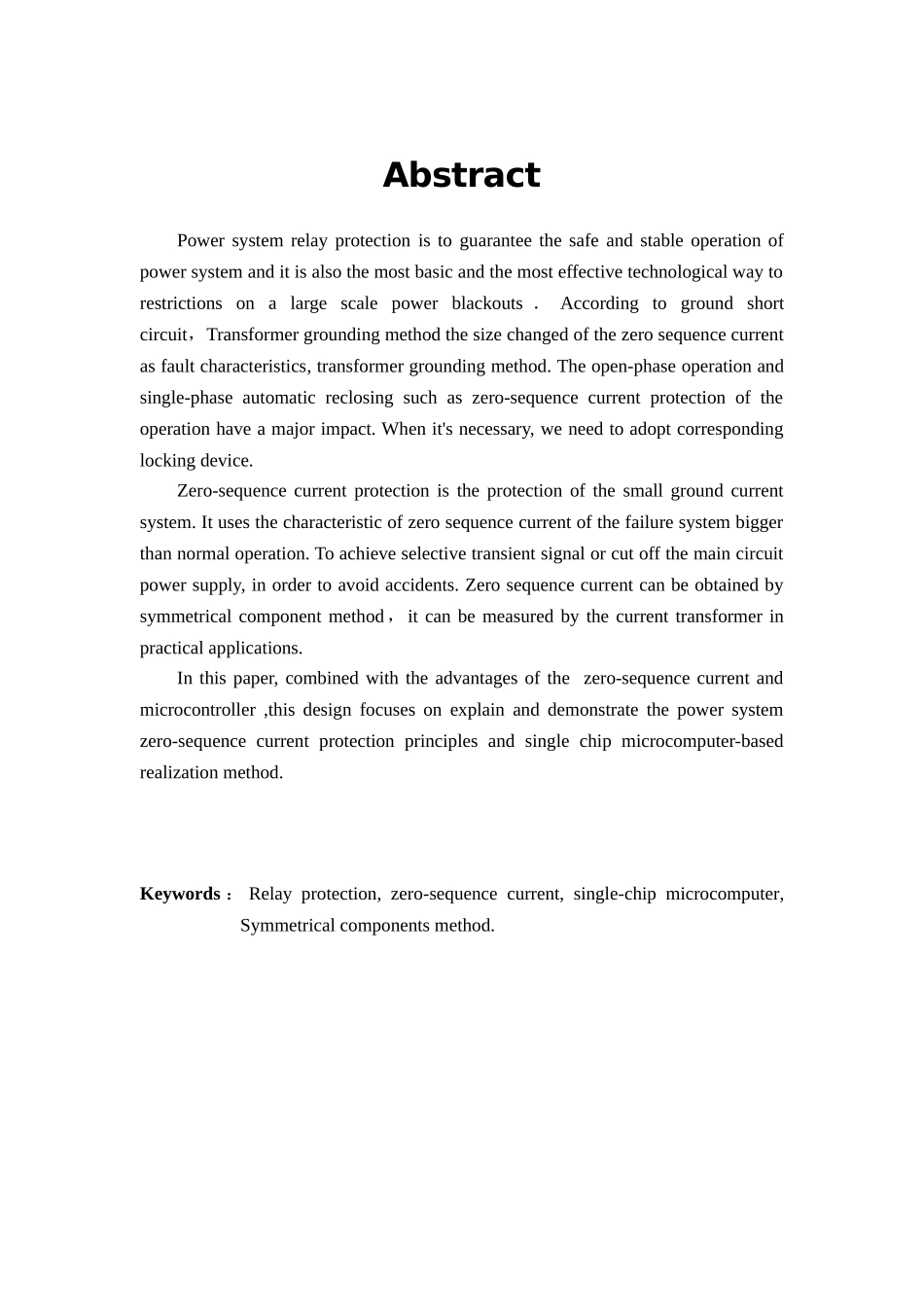 Abstract

Power system relay protection is to guarantee the safe and stable operation of power system and it is also the most basic and the most effective technological way to restrictions on a large scale power blackouts . According to ground short circuit，Transformer grounding method the size changed of the zero sequence current as fault characteristics, transformer grounding method. The open-phase operation and single-phase automatic reclosing such as zero-sequence current protection of the operation have a major impact. When it's necessary, we need to adopt corresponding locking device.

Zero-sequence current protection is the protection of the small ground current system. It uses the characteristic of zero sequence current of the failure system bigger than normal operation. To achieve selective transient signal or cut off the main circuit power supply, in order to avoid accidents. Zero sequence current can be obtained by symmetrical component method， it can be measured by the current transformer in practical applications.

In this paper, combined with the advantages of the zero-sequence current and microcontroller ,this design focuses on explain and demonstrate the power system zero-sequence current protection principles and single chip microcomputer-based realization method.

Keywords： Relay protection, zero-sequence current, single-chip microcomputer, Symmetrical components method.